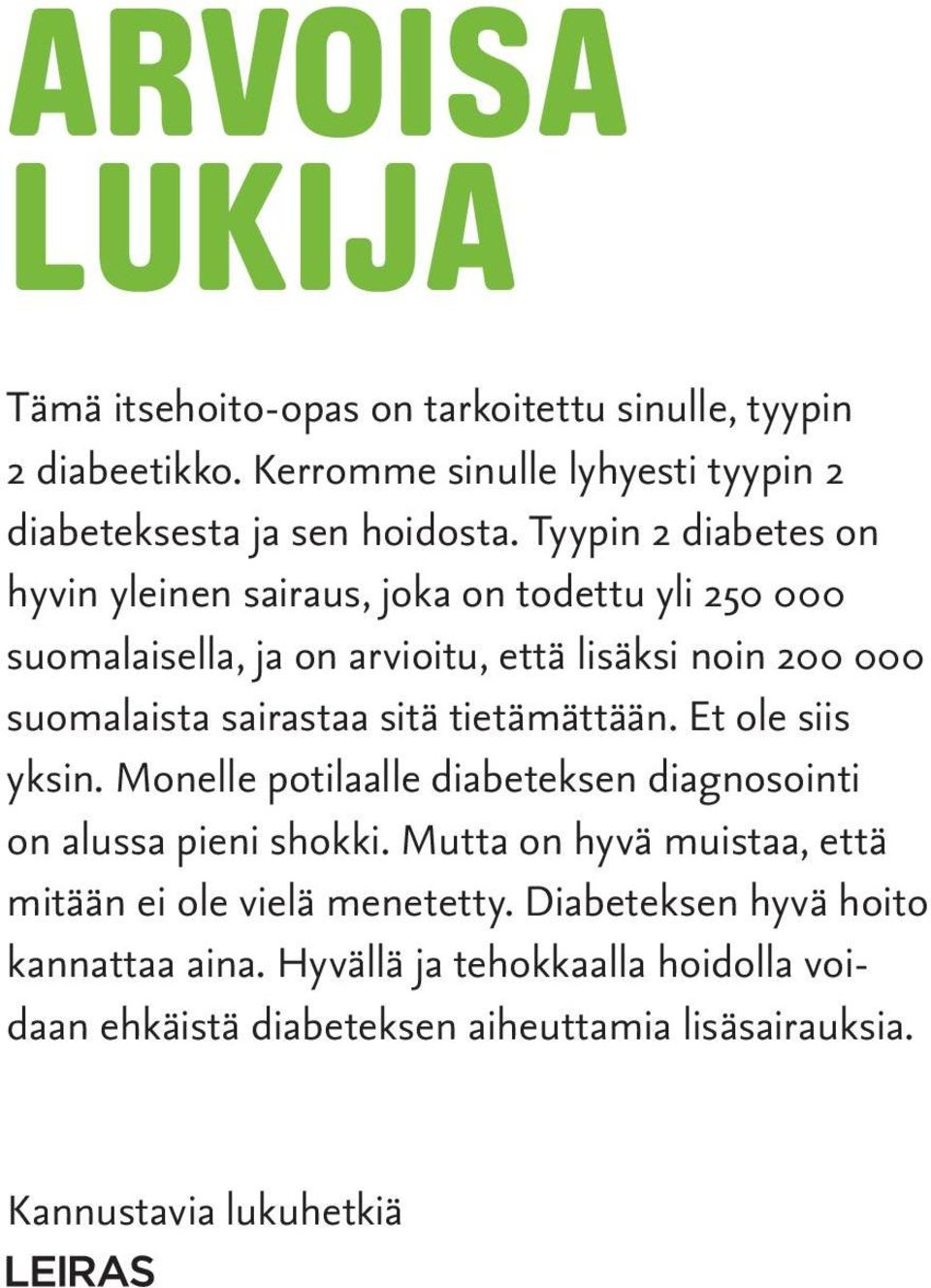 ARVOISA
LUKIJA

Tämä itsehoito-opas on tarkoitettu sinulle, tyypin 2 diabeetikko. Kerromme sinulle lyhyesti tyypin 2 diabeteksesta ja sen hoidosta. Tyypin 2 diabetes on hyvin yleinen sairaus, joka on todettu yli 250 000 suomalaisella, ja on arvioitu, että lisäksi noin 200 000 suomalaista sairastaa sitä tietämättään. Et ole siis yksin. Monelle potilaalle diabeteksen diagnosointi on alussa pieni shokki. Mutta on hyvä muistaa, että mitään ei ole vielä menetetty. Diabeteksen hyvä hoito kannattaa aina. Hyvällä ja tehokkaalla hoidolla voidaan ehkäistä diabeteksen aiheuttamia lisäsairauksia.

Kannustavia lukuhetkiä
LEIRAS